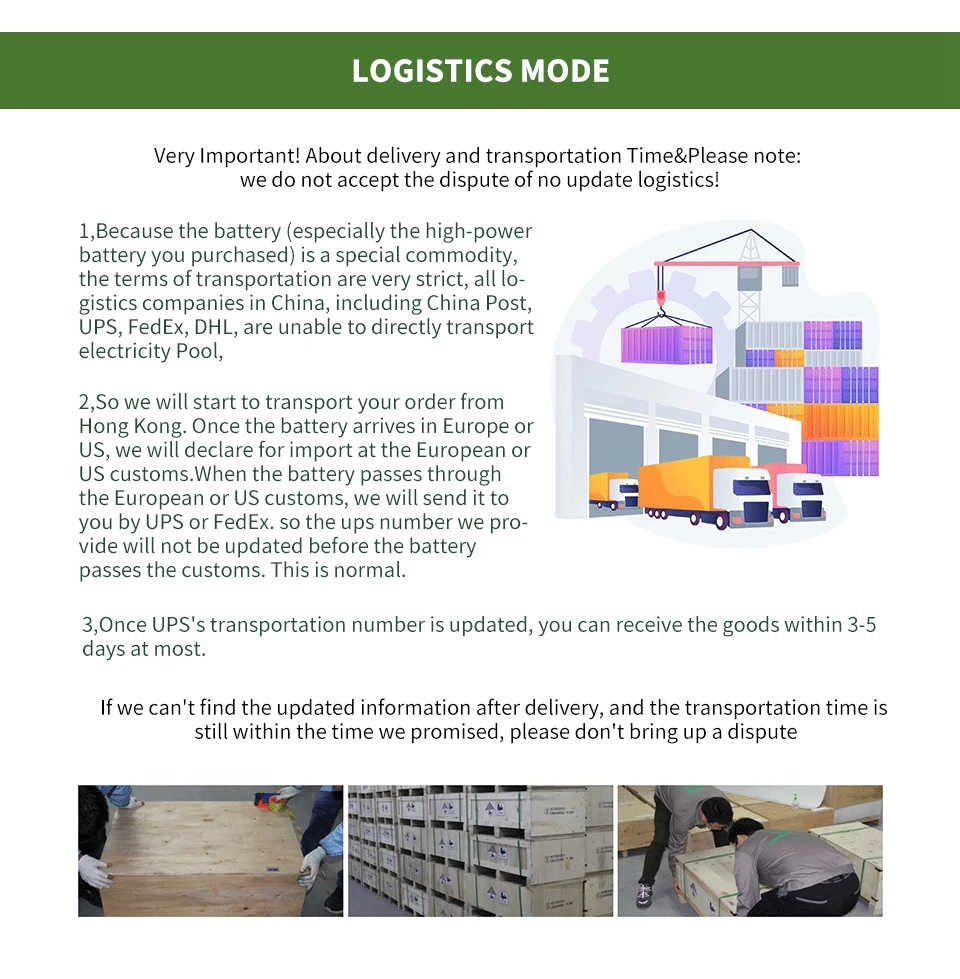 LOGISTICS MODE

Very Important! About delivery and transportation Time&Please note: we do not accept the dispute of no update logistics!

1,Because the battery (especially the high-power battery you purchased) is a special commodity, the terms of transportation are very strict, all logistics companies in China, including China Post, UPS, FedEx, DHL, are unable to directly transport electricity Pool,

2,So we will start to transport your order from Hong Kong. Once the battery arrives in Europe or US, we will declare for import at the European or US customs.When the battery passes through the European or US customs, we will send it to you by UPS or FedEx. so the ups number we provide will not be updated before the battery passes the customs. This is normal.

3,Once UPS's transportation number is updated, you can receive the goods within 3-5 days at most.

If we can't find the updated information after delivery, and the transportation time is still within the time we promised, please don't bring up a dispute